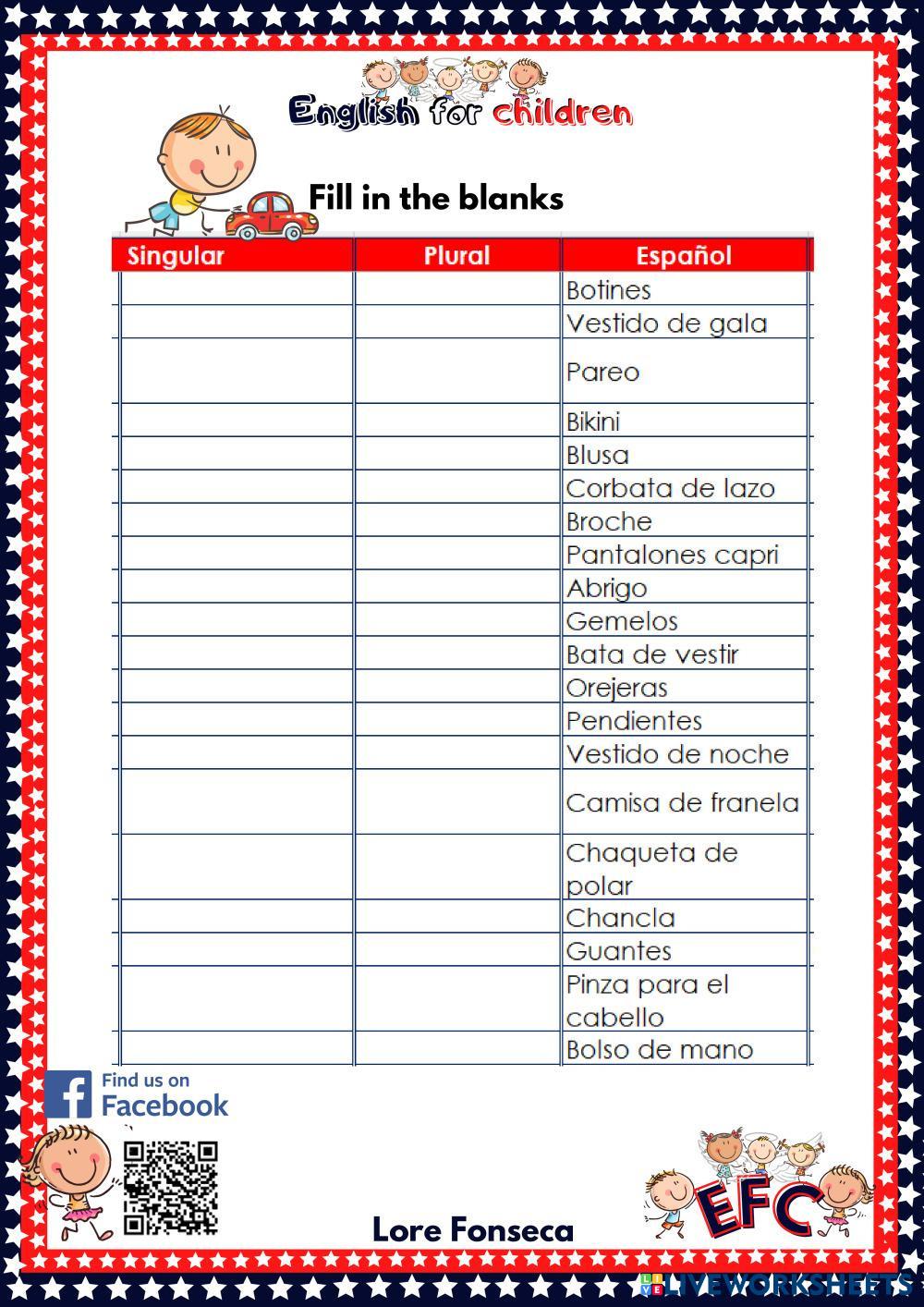 English for children

Fill in the blanks

| Singular | Plural | Español |
|---|---|---|
| | | Botines |
| | | Vestido de gala |
| | | Pareo |
| | | Bikini |
| | | Blusa |
| | | Corbata de lazo |
| | | Broche |
| | | Pantalones capri |
| | | Abrigo |
| | | Gemelos |
| | | Bata de vestir |
| | | Orejeras |
| | | Pendientes |
| | | Vestido de noche |
| | | Camisa de franela |
| | | Chaqueta de polar |
| | | Chancla |
| | | Guantes |
| | | Pinza para el cabello |
| | | Bolso de mano |

Find us on Facebook

Lore Fonseca

EFC

LIVEWORKSHEETS